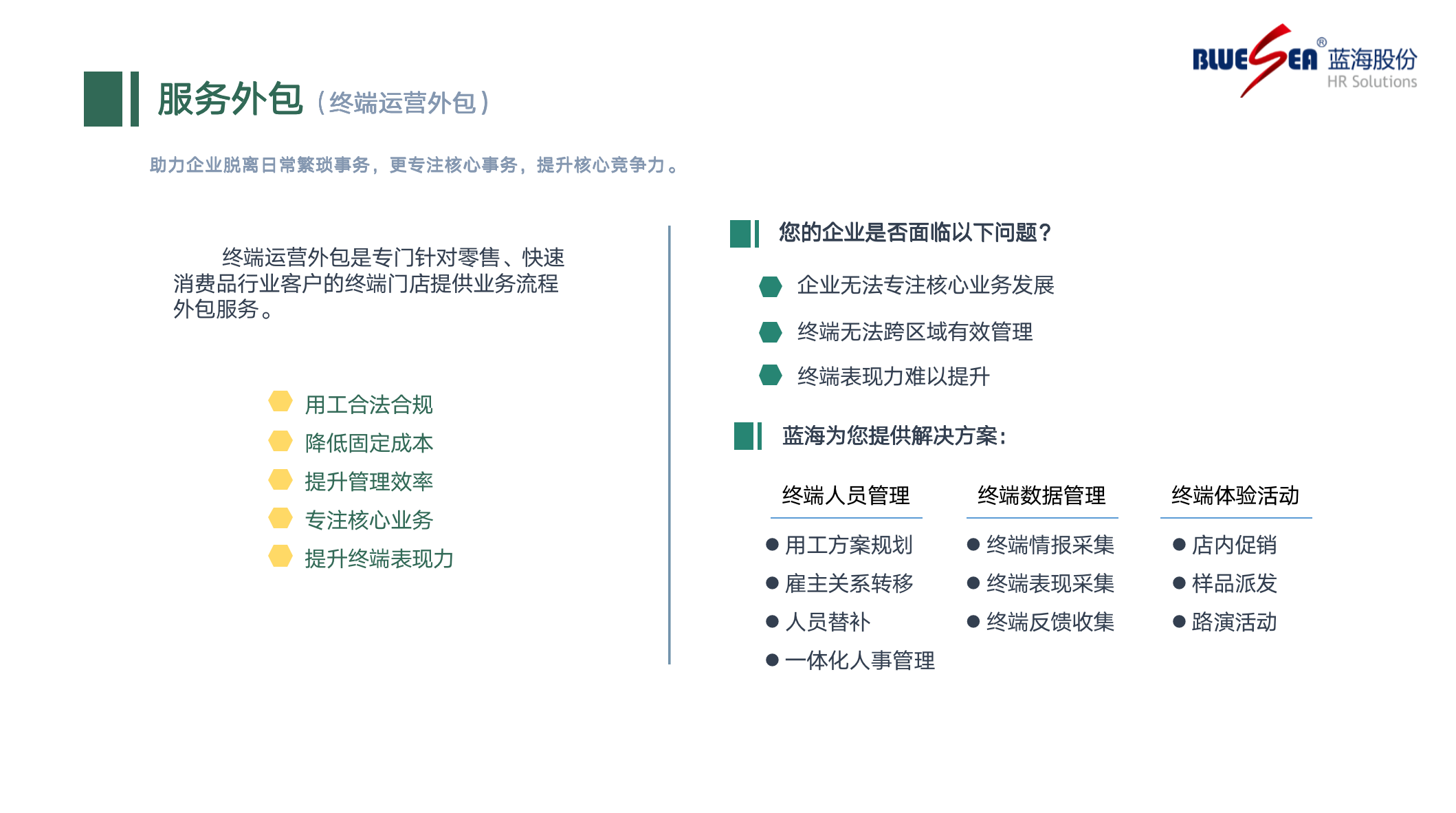 BLUESEA® 蓝海股份
HR Solutions

服务外包（终端运营外包）

助力企业脱离日常繁琐事务，更专注核心事务，提升核心竞争力。

终端运营外包是专门针对零售、快速消费品行业客户的终端门店提供业务流程外包服务。

用工合法合规
降低固定成本
提升管理效率
专注核心业务
提升终端表现力

您的企业是否面临以下问题？

企业无法专注核心业务发展
终端无法跨区域有效管理
终端表现力难以提升

蓝海为您提供解决方案：

终端人员管理
● 用工方案规划
● 雇主关系转移
● 人员替补
● 一体化人事管理

终端数据管理
● 终端情报采集
● 终端表现采集
● 终端反馈收集

终端体验活动
● 店内促销
● 样品派发
● 路演活动